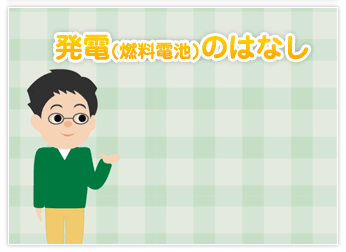 発電（燃料電池）のはなし